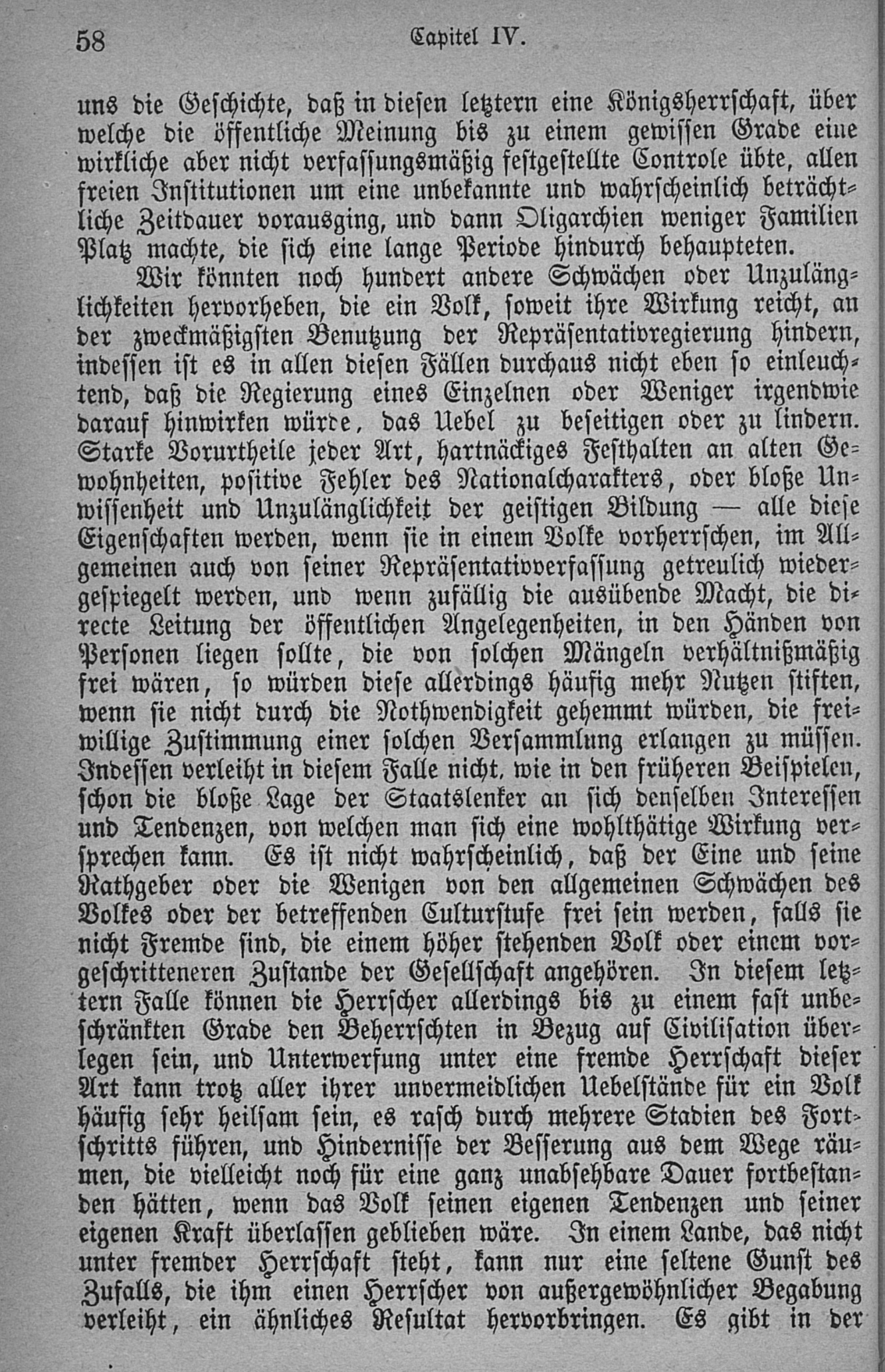 58 Capitel IV.

uns die Geschichte, daß in diesen letztern eine Königsherrschaft, über welche die öffentliche Meinung bis zu einem gewissen Grade eine wirkliche aber nicht verfassungsmäßig festgestellte Controle übte, allen freien Institutionen um eine unbekannte und wahrscheinlich beträchtliche Zeitdauer vorausging, und dann Oligarchien weniger Familien Platz machte, die sich eine lange Periode hindurch behaupteten.

Wir könnten noch hundert andere Schwächen oder Unzulänglichkeiten hervorheben, die ein Volk, soweit ihre Wirkung reicht, an der zweckmäßigsten Benutzung der Repräsentativregierung hindern, indessen ist es in allen diesen Fällen durchaus nicht eben so einleuchtend, daß die Regierung eines Einzelnen oder Weniger irgendwie darauf hinwirken würde, das Uebel zu beseitigen oder zu lindern. Starke Vorurtheile jeder Art, hartnäckiges Festhalten an alten Gewohnheiten, positive Fehler des Nationalcharakters, oder bloße Unwissenheit und Unzulänglichkeit der geistigen Bildung — alle diese Eigenschaften werden, wenn sie in einem Volke vorherrschen, im Allgemeinen auch von seiner Repräsentativverfassung getreulich wiedergespiegelt werden, und wenn zufällig die ausübende Macht, die directe Leitung der öffentlichen Angelegenheiten, in den Händen von Personen liegen sollte, die von solchen Mängeln verhältnißmäßig frei wären, so würden diese allerdings häufig mehr Nutzen stiften, wenn sie nicht durch die Nothwendigkeit gehemmt würden, die freiwillige Zustimmung einer solchen Versammlung erlangen zu müssen. Indessen verleiht in diesem Falle nicht, wie in den früheren Beispielen, schon die bloße Lage der Staatslenker an sich denselben Interessen und Tendenzen, von welchen man sich eine wohlthätige Wirkung versprechen kann. Es ist nicht wahrscheinlich, daß der Eine und seine Rathgeber oder die Wenigen von den allgemeinen Schwächen des Volkes oder der betreffenden Culturstufe frei sein werden, falls sie nicht Fremde sind, die einem höher stehenden Volk oder einem vorgeschritteneren Zustande der Gesellschaft angehören. In diesem letztern Falle können die Herrscher allerdings bis zu einem fast unbeschränkten Grade den Beherrschten in Bezug auf Civilisation überlegen sein, und Unterwerfung unter eine fremde Herrschaft dieser Art kann trotz aller ihrer unvermeidlichen Uebelstände für ein Volk häufig sehr heilsam sein, es rasch durch mehrere Stadien des Fortschritts führen, und Hindernisse der Besserung aus dem Wege räumen, die vielleicht noch für eine ganz unabsehbare Dauer fortbestanden hätten, wenn das Volk seinen eigenen Tendenzen und seiner eigenen Kraft überlassen geblieben wäre. In einem Lande, das nicht unter fremder Herrschaft steht, kann nur eine seltene Gunst des Zufalls, die ihm einen Herrscher von außergewöhnlicher Begabung verleiht, ein ähnliches Resultat hervorbringen. Es gibt in der